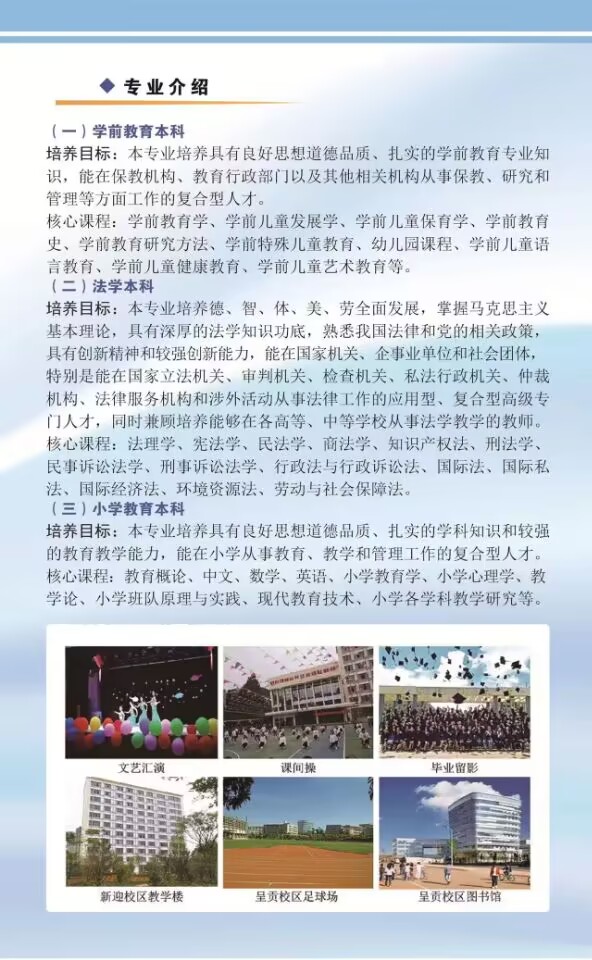 ◆ 专业介绍

（一）学前教育本科
培养目标：本专业培养具有良好思想道德品质、扎实的学前教育专业知识，能在保教机构、教育行政部门以及其他相关机构从事保教、研究和管理等方面工作的复合型人才。
核心课程：学前教育学、学前儿童发展学、学前儿童保育学、学前教育史、学前教育研究方法、学前特殊儿童教育、幼儿园课程、学前儿童语言教育、学前儿童健康教育、学前儿童艺术教育等。
（二）法学本科
培养目标：本专业培养德、智、体、美、劳全面发展，掌握马克思主义基本理论，具有深厚的法学知识功底，熟悉我国法律和党的相关政策，具有创新精神和较强创新能力，能在国家机关、企事业单位和社会团体，特别是能在国家立法机关、审判机关、检查机关、私法行政机关、仲裁机构、法律服务机构和涉外活动从事法律工作的应用型、复合型高级专门人才，同时兼顾培养能够在各高等、中等学校从事法学教学的教师。
核心课程：法理学、宪法学、民法学、商法学、知识产权法、刑法学、民事诉讼法学、刑事诉讼法学、行政法与行政诉讼法、国际法、国际私法、国际经济法、环境资源法、劳动与社会保障法。
（三）小学教育本科
培养目标：本专业培养具有良好思想道德品质、扎实的学科知识和较强的教育教学能力，能在小学从事教育、教学和管理工作的复合型人才。
核心课程：教育概论、中文、数学、英语、小学教育学、小学心理学、教学论、小学班队原理与实践、现代教育技术、小学各学科教学研究等。

文艺汇演
课间操
毕业留影
新迎校区教学楼
呈贡校区足球场
呈贡校区图书馆